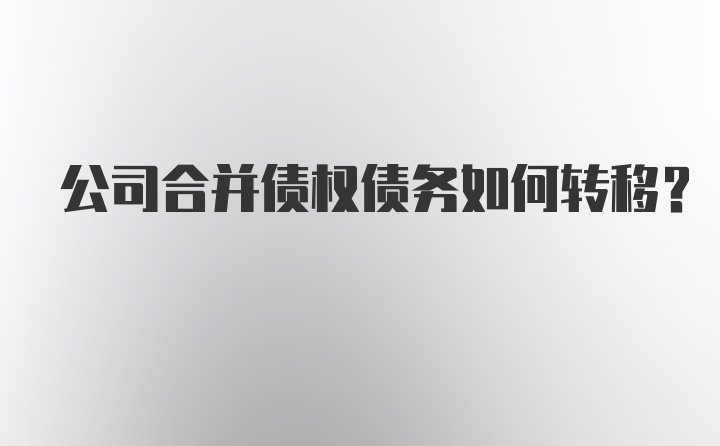 公司合并债权债务如何转移？